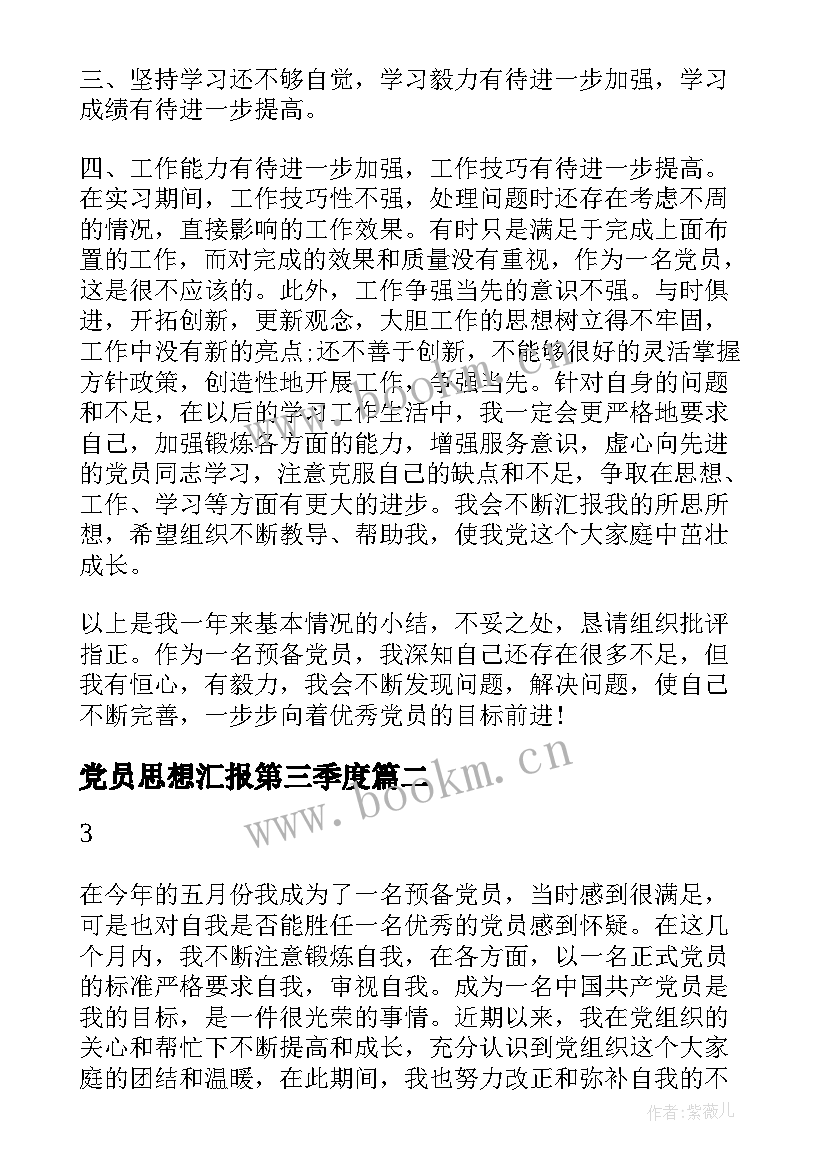 三、坚持学习还不够自觉，学习毅力有待进一步加强，学习成绩有待进一步提高。

四、工作能力有待进一步加强，工作技巧有待进一步提高。在实习期间，工作技巧性不强，处理问题时还存在考虑不周的情况，直接影响的工作效果。有时只是满足于完成上面布置的工作，而对完成的效果和质量没有重视，作为一名党员，这是很不应该的。此外，工作争强当先的意识不强。与时俱进，开拓创新，更新观念，大胆工作的思想树立得不牢固，工作中没有新的亮点;还不善于创新，不能够很好的灵活掌握方针政策，创造性地开展工作，争强当先。针对自身的问题和不足，在以后的学习工作生活中，我一定会更严格地要求自己，加强锻炼各方面的能力，增强服务意识，虚心向先进的党员同志学习，注意克服自己的缺点和不足，争取在思想、工作、学习等方面有更大的进步。我会不断汇报我的所思所想，希望组织不断教导、帮助我，使我党这个大家庭中茁壮成长。

以上是我一年来基本情况的小结，不妥之处，恳请组织批评指正。作为一名预备党员，我深知自己还存在很多不足，但我有恒心，有毅力，我会不断发现问题，解决问题，使自己不断完善，一步步向着优秀党员的目标前进！

党员思想汇报第三季度篇二

3

在今年的五月份我成为了一名预备党员，当时感到很满足，可是也对自我是否能胜任一名优秀的党员感到怀疑。在这几个月内，我不断注意锻炼自我，在各方面，以一名正式党员的标准严格要求自我，审视自我。成为一名中国共产党员是我的目标，是一件很光荣的事情。近期以来，我在党组织的关心和帮忙下不断提高和成长，充分认识到党组织这个大家庭的团结和温暖，在此期间，我也努力改正和弥补自我的不

www.bookm.cn

作者:紫薇儿